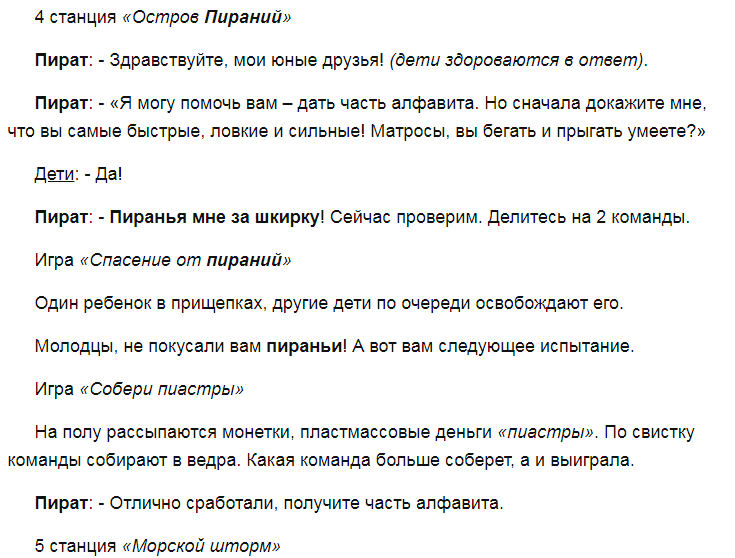 4 станция «Остров Пираний»

Пират: - Здравствуйте, мои юные друзья! (дети здороваются в ответ).

Пират: - «Я могу помочь вам – дать часть алфавита. Но сначала докажите мне, что вы самые быстрые, ловкие и сильные! Матросы, вы бегать и прыгать умеете?»

Дети: - Да!

Пират: - Пиранья мне за шкирку! Сейчас проверим. Делитесь на 2 команды.

Игра «Спасение от пираний»

Один ребенок в прищепках, другие дети по очереди освобождают его.

Молодцы, не покусали вам пираньи! А вот вам следующее испытание.

Игра «Собери пиастры»

На полу рассыпаются монетки, пластмассовые деньги «пиастры». По свистку команды собирают в ведра. Какая команда больше соберет, а и выиграла.

Пират: - Отлично сработали, получите часть алфавита.

5 станция «Морской шторм»